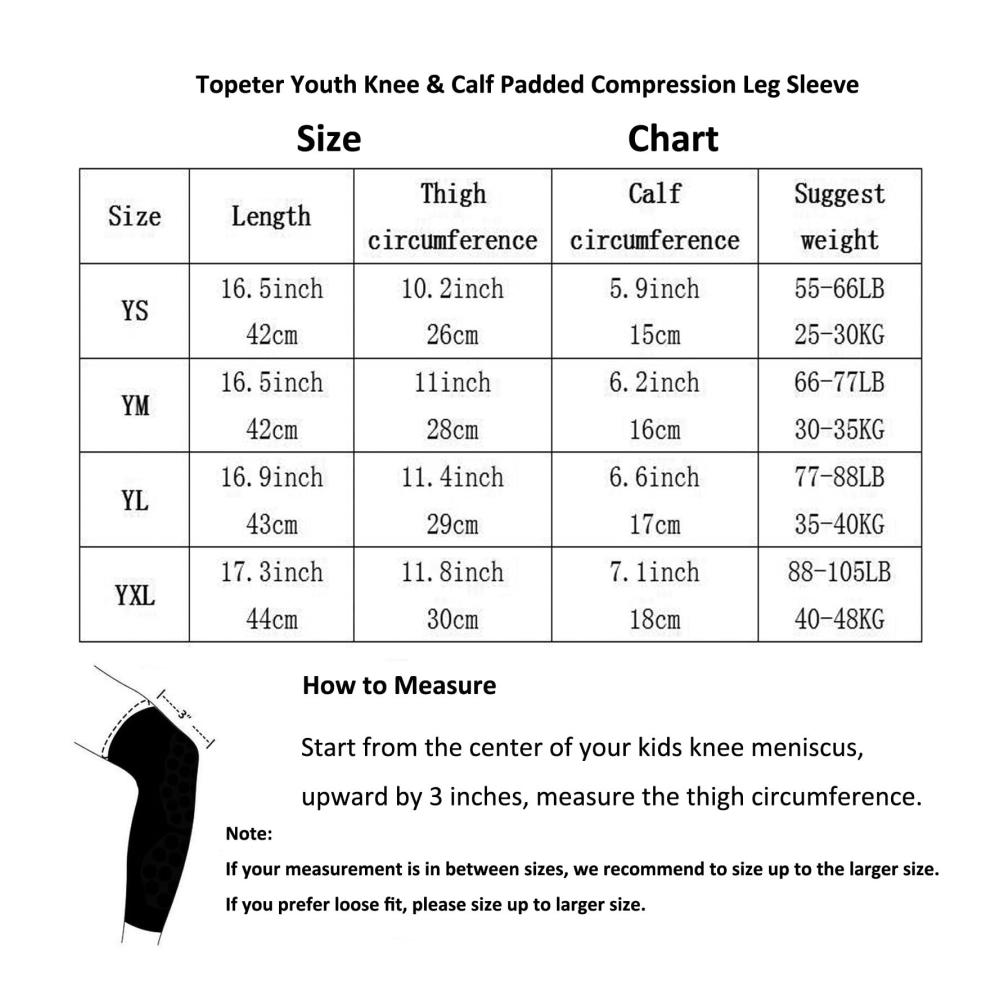 Topeter Youth Knee & Calf Padded Compression Leg Sleeve

Size Chart

| Size | Length | Thigh circumference | Calf circumference | Suggest weight |
|---|---|---|---|---|
| YS | 16.5inch 42cm | 10.2inch 26cm | 5.9inch 15cm | 55-66LB 25-30KG |
| YM | 16.5inch 42cm | 11inch 28cm | 6.2inch 16cm | 66-77LB 30-35KG |
| YL | 16.9inch 43cm | 11.4inch 29cm | 6.6inch 17cm | 77-88LB 35-40KG |
| YXL | 17.3inch 44cm | 11.8inch 30cm | 7.1inch 18cm | 88-105LB 40-48KG |

3"

How to Measure

Start from the center of your kids knee meniscus, upward by 3 inches, measure the thigh circumference.

Note:

If your measurement is in between sizes, we recommend to size up to the larger size.

If you prefer loose fit, please size up to larger size.